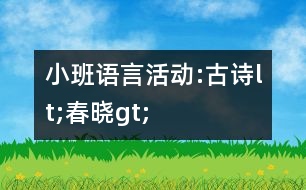 小班语言活动:古诗lt;春晓gt;